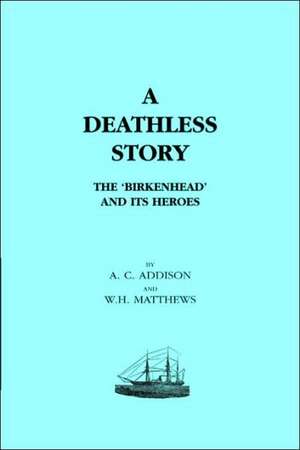 A
DEATHLESS
STORY

THE 'BIRKENHEAD'
AND ITS HEROES

BY
A. C. ADDISON
AND
W.H. MATTHEWS